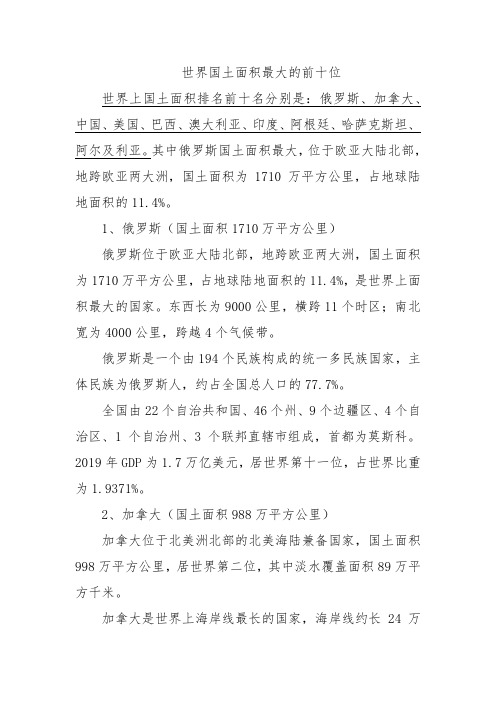 世界国土面积最大的前十位

世界上国土面积排名前十名分别是：俄罗斯、加拿大、中国、美国、巴西、澳大利亚、印度、阿根廷、哈萨克斯坦、阿尔及利亚。其中俄罗斯国土面积最大，位于欧亚大陆北部，地跨欧亚两大洲，国土面积为 1710 万平方公里，占地球陆地面积的 11.4%。

1、俄罗斯（国土面积 1710 万平方公里）

俄罗斯位于欧亚大陆北部，地跨欧亚两大洲，国土面积为 1710 万平方公里，占地球陆地面积的 11.4%，是世界上面积最大的国家。东西长为 9000 公里，横跨 11 个时区；南北宽为 4000 公里，跨越 4 个气候带。

俄罗斯是一个由 194 个民族构成的统一多民族国家，主体民族为俄罗斯人，约占全国总人口的 77.7%。

全国由 22 个自治共和国、46 个州、9 个边疆区、4 个自治区、1 个自治州、3 个联邦直辖市组成，首都为莫斯科。2019 年 GDP 为 1.7 万亿美元，居世界第十一位，占世界比重为 1.9371%。

2、加拿大（国土面积 988 万平方公里）

加拿大位于北美洲北部的北美海陆兼备国家，国土面积 998 万平方公里，居世界第二位，其中淡水覆盖面积 89 万平方千米。

加拿大是世界上海岸线最长的国家，海岸线约长 24 万